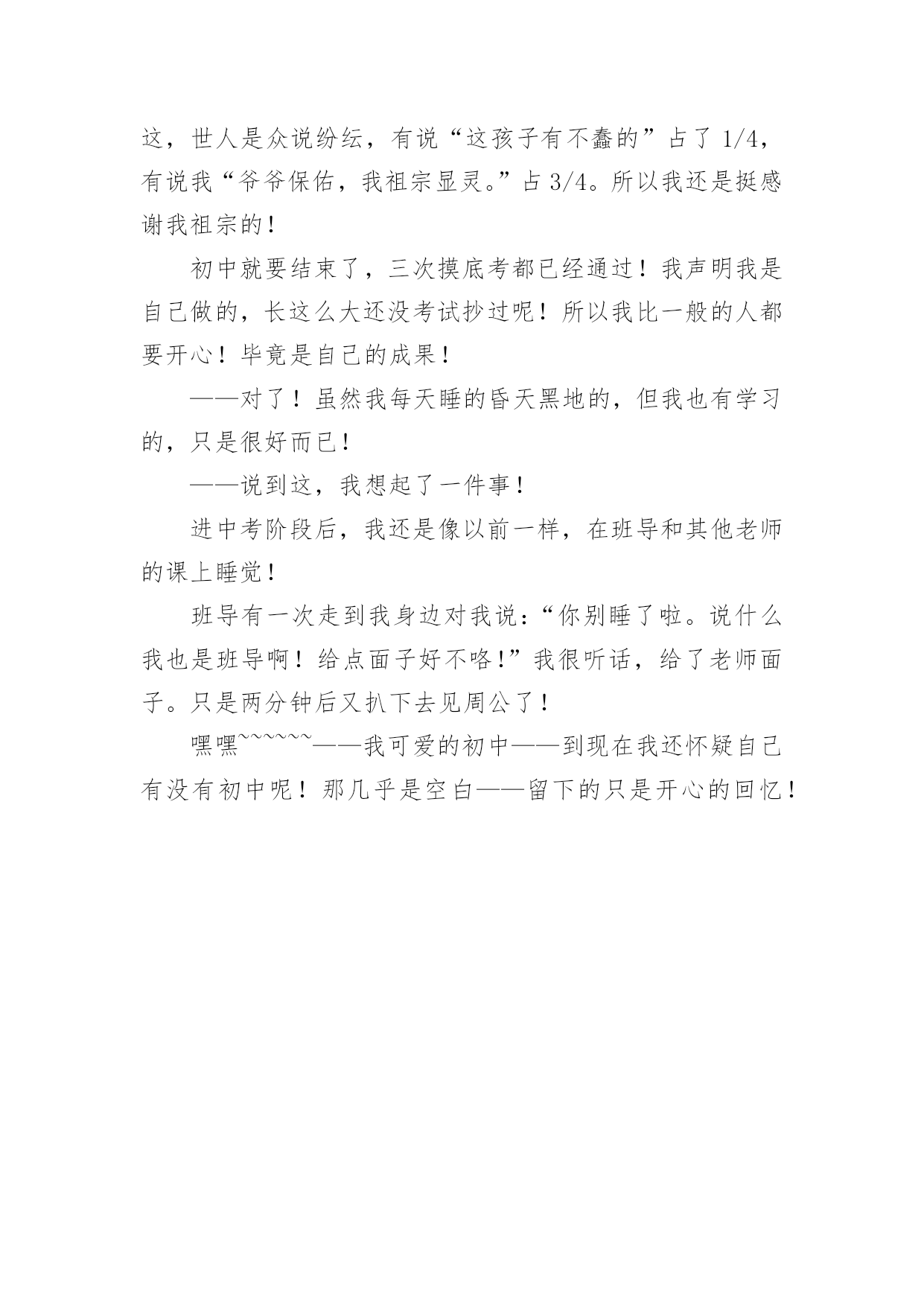 这，世人是众说纷纭，有说“这孩子有不蠢的”占了 1/4，有说我“爷爷保佑，我祖宗显灵。”占 3/4。所以我还是挺感谢我祖宗的！

初中就要结束了，三次摸底考都已经通过！我声明我是自己做的，长这么大还没考试抄过呢！所以我比一般的人都要开心！毕竟是自己的成果！

——对了！虽然我每天睡的昏天黑地的，但我也有学习的，只是很好而已！

——说到这，我想起了一件事！

进中考阶段后，我还是像以前一样，在班导和其他老师的课上睡觉！

班导有一次走到我身边对我说：“你别睡了啦。说什么我也是班导啊！给点面子好不咯！”我很听话，给了老师面子。只是两分钟后又扒下去见周公了！

嘿嘿~~~~~~——我可爱的初中——到现在我还怀疑自己有没有初中呢！那几乎是空白——留下的只是开心的回忆！